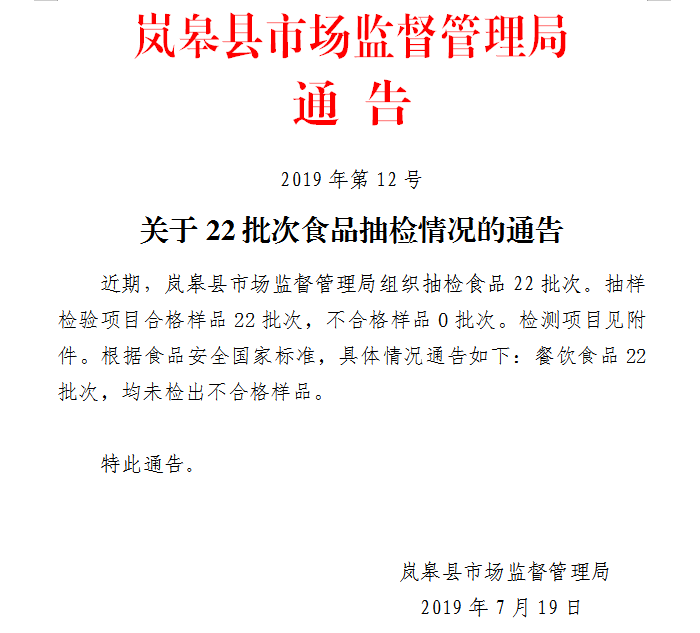 岚皋县市场监督管理局
通 告

2019 年第 12 号

关于 22 批次食品抽检情况的通告

近期，岚皋县市场监督管理局组织抽检食品 22 批次。抽样检验项目合格样品 22 批次，不合格样品 0 批次。检测项目见附件。根据食品安全国家标准，具体情况通告如下：餐饮食品 22 批次，均未检出不合格样品。

特此通告。

岚皋县市场监督管理局
2019 年 7 月 19 日